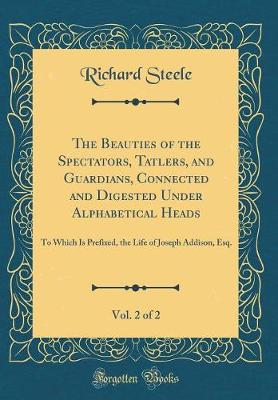 Richard Steele

The Beauties of the Spectators, Tatlers, and Guardians, Connected and Digested Under Alphabetical Heads

To Which Is Prefixed, the Life of Joseph Addison, Esq.

Vol. 2 of 2

Forgotten Books